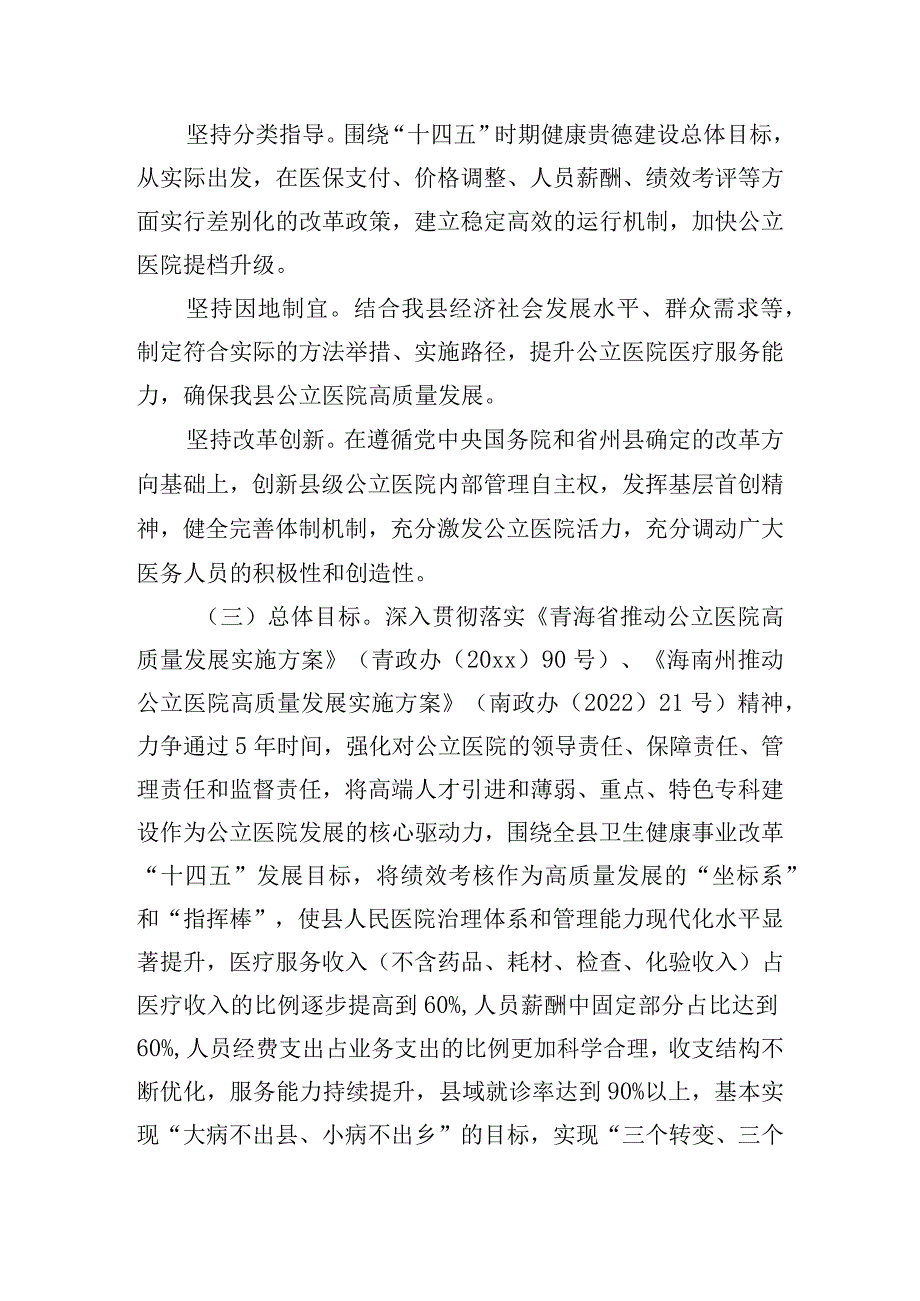 坚持分类指导。围绕“十四五”时期健康贵德建设总体目标，从实际出发，在医保支付、价格调整、人员薪酬、绩效考评等方面实行差别化的改革政策，建立稳定高效的运行机制，加快公立医院提档升级。

坚持因地制宜。结合我县经济社会发展水平、群众需求等，制定符合实际的方法举措、实施路径，提升公立医院医疗服务能力，确保我县公立医院高质量发展。

坚持改革创新。在遵循党中央国务院和省州县确定的改革方向基础上，创新县级公立医院内部管理自主权，发挥基层首创精神，健全完善体制机制，充分激发公立医院活力，充分调动广大医务人员的积极性和创造性。

（三）总体目标。深入贯彻落实《青海省推动公立医院高质量发展实施方案》（青政办（20xx）90号）、《海南州推动公立医院高质量发展实施方案》（南政办（2022）21号）精神，力争通过5年时间，强化对公立医院的领导责任、保障责任、管理责任和监督责任，将高端人才引进和薄弱、重点、特色专科建设作为公立医院发展的核心驱动力，围绕全县卫生健康事业改革“十四五”发展目标，将绩效考核作为高质量发展的“坐标系”和“指挥棒”，使县人民医院治理体系和管理能力现代化水平显著提升，医疗服务收入（不含药品、耗材、检查、化验收入）占医疗收入的比例逐步提高到60%,人员薪酬中固定部分占比达到60%,人员经费支出占业务支出的比例更加科学合理，收支结构不断优化，服务能力持续提升，县域就诊率达到90%以上，基本实现“大病不出县、小病不出乡”的目标，实现“三个转变、三个